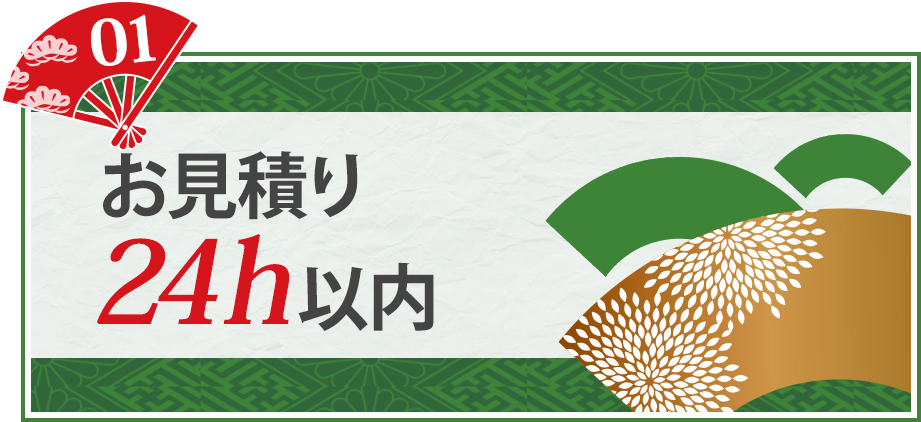 01

お見積り
24h以内